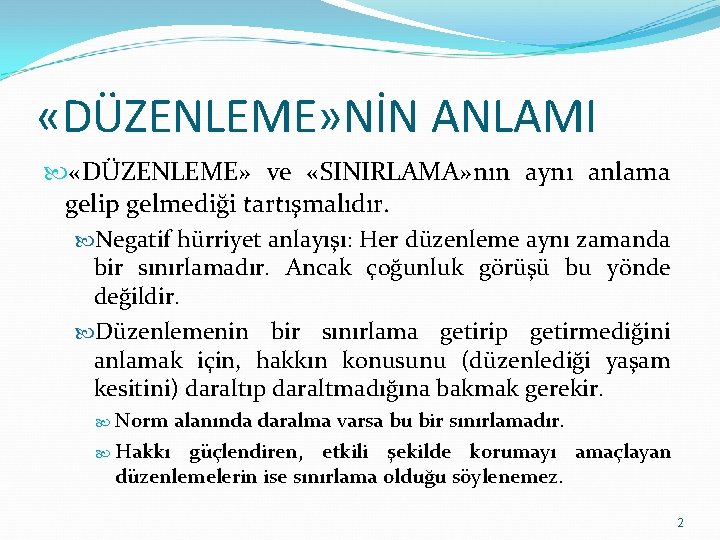 «DÜZENLEME»NİN ANLAMI

«DÜZENLEME» ve «SINIRLAMA»nın aynı anlama gelip gelmediği tartışmalıdır.

Negatif hürriyet anlayışı: Her düzenleme aynı zamanda bir sınırlamadır. Ancak çoğunluk görüşü bu yönde değildir.

Düzenlemenin bir sınırlama getirip getirmediğini anlamak için, hakkın konusunu (düzenlediği yaşam kesitini) daraltıp daraltmadığına bakmak gerekir.

Norm alanında daralma varsa bu bir sınırlamadır.

Hakkı güçlendiren, etkili şekilde korumayı amaçlayan düzenlemelerin ise sınırlama olduğu söylenemez.

2